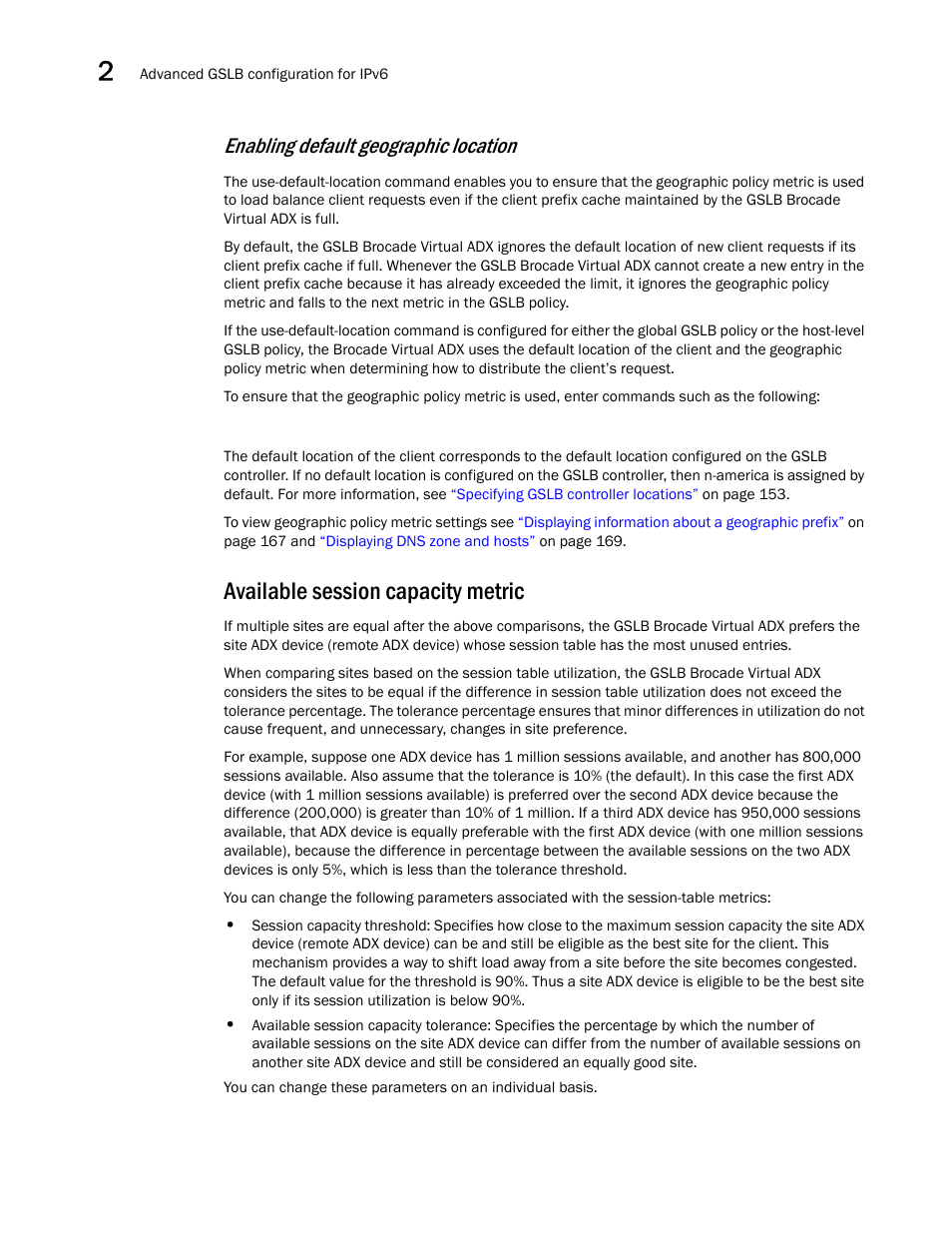 2 Advanced GSLB configuration for IPv6

Enabling default geographic location

The use-default-location command enables you to ensure that the geographic policy metric is used to load balance client requests even if the client prefix cache maintained by the GSLB Brocade Virtual ADX is full.

By default, the GSLB Brocade Virtual ADX ignores the default location of new client requests if its client prefix cache if full. Whenever the GSLB Brocade Virtual ADX cannot create a new entry in the client prefix cache because it has already exceeded the limit, it ignores the geographic policy metric and falls to the next metric in the GSLB policy.

If the use-default-location command is configured for either the global GSLB policy or the host-level GSLB policy, the Brocade Virtual ADX uses the default location of the client and the geographic policy metric when determining how to distribute the client's request.

To ensure that the geographic policy metric is used, enter commands such as the following:

The default location of the client corresponds to the default location configured on the GSLB controller. If no default location is configured on the GSLB controller, then n-america is assigned by default. For more information, see "Specifying GSLB controller locations" on page 153.

To view geographic policy metric settings see "Displaying information about a geographic prefix" on page 167 and "Displaying DNS zone and hosts" on page 169.

Available session capacity metric

If multiple sites are equal after the above comparisons, the GSLB Brocade Virtual ADX prefers the site ADX device (remote ADX device) whose session table has the most unused entries.

When comparing sites based on the session table utilization, the GSLB Brocade Virtual ADX considers the sites to be equal if the difference in session table utilization does not exceed the tolerance percentage. The tolerance percentage ensures that minor differences in utilization do not cause frequent, and unnecessary, changes in site preference.

For example, suppose one ADX device has 1 million sessions available, and another has 800,000 sessions available. Also assume that the tolerance is 10% (the default). In this case the first ADX device (with 1 million sessions available) is preferred over the second ADX device because the difference (200,000) is greater than 10% of 1 million. If a third ADX device has 950,000 sessions available, that ADX device is equally preferable with the first ADX device (with one million sessions available), because the difference in percentage between the available sessions on the two ADX devices is only 5%, which is less than the tolerance threshold.

You can change the following parameters associated with the session-table metrics:

• Session capacity threshold: Specifies how close to the maximum session capacity the site ADX device (remote ADX device) can be and still be eligible as the best site for the client. This mechanism provides a way to shift load away from a site before the site becomes congested. The default value for the threshold is 90%. Thus a site ADX device is eligible to be the best site only if its session utilization is below 90%.

• Available session capacity tolerance: Specifies the percentage by which the number of available sessions on the site ADX device can differ from the number of available sessions on another site ADX device and still be considered an equally good site.

You can change these parameters on an individual basis.